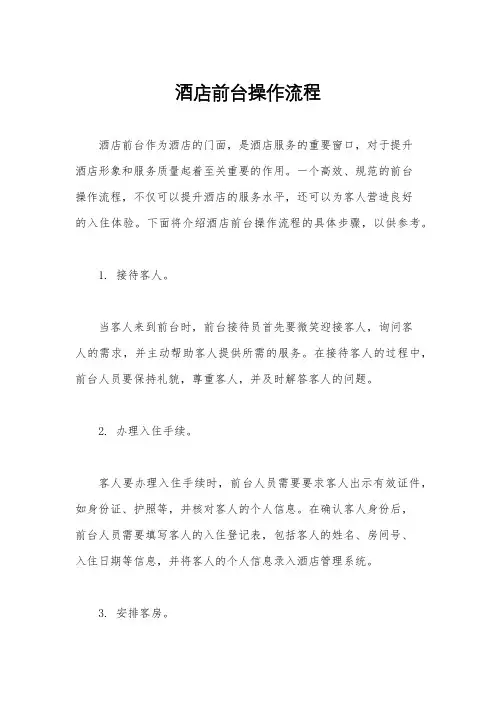 酒店前台操作流程

酒店前台作为酒店的门面，是酒店服务的重要窗口，对于提升酒店形象和服务质量起着至关重要的作用。一个高效、规范的前台操作流程，不仅可以提升酒店的服务水平，还可以为客人营造良好的入住体验。下面将介绍酒店前台操作流程的具体步骤，以供参考。

1. 接待客人。

当客人来到前台时，前台接待员首先要微笑迎接客人，询问客人的需求，并主动帮助客人提供所需的服务。在接待客人的过程中，前台人员要保持礼貌，尊重客人，并及时解答客人的问题。

2. 办理入住手续。

客人要办理入住手续时，前台人员需要要求客人出示有效证件，如身份证、护照等，并核对客人的个人信息。在确认客人身份后，前台人员需要填写客人的入住登记表，包括客人的姓名、房间号、入住日期等信息，并将客人的个人信息录入酒店管理系统。

3. 安排客房。